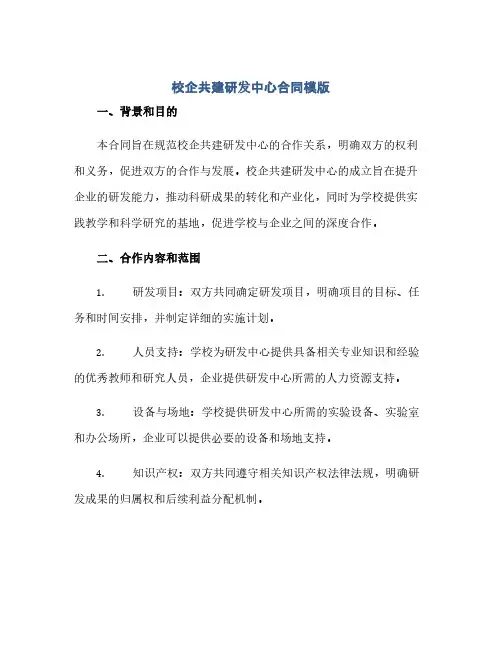 校企共建研发中心合同模版

一、背景和目的

本合同旨在规范校企共建研发中心的合作关系，明确双方的权利和义务，促进双方的合作与发展。校企共建研发中心的成立旨在提升企业的研发能力，推动科研成果的转化和产业化，同时为学校提供实践教学和科学研究的基地，促进学校与企业之间的深度合作。

二、合作内容和范围

1. 研发项目：双方共同确定研发项目，明确项目的目标、任务和时间安排，并制定详细的实施计划。

2. 人员支持：学校为研发中心提供具备相关专业知识和经验的优秀教师和研究人员，企业提供研发中心所需的人力资源支持。

3. 设备与场地：学校提供研发中心所需的实验设备、实验室和办公场所，企业可以提供必要的设备和场地支持。

4. 知识产权：双方共同遵守相关知识产权法律法规，明确研发成果的归属权和后续利益分配机制。